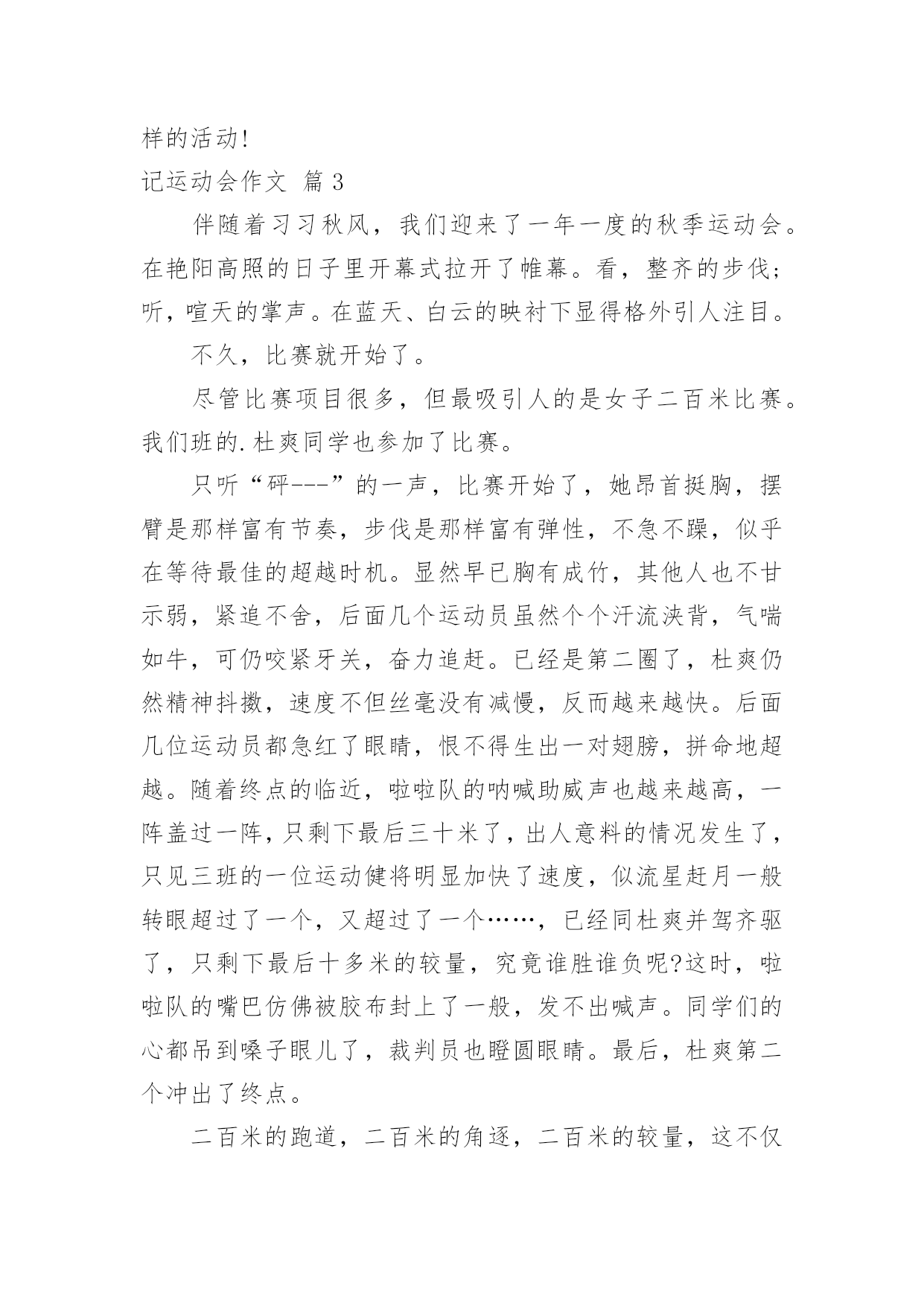 样的活动!

记运动会作文 篇 3

伴随着习习秋风，我们迎来了一年一度的秋季运动会。在艳阳高照的日子里开幕式拉开了帷幕。看，整齐的步伐；听，喧天的掌声。在蓝天、白云的映衬下显得格外引人注目。

不久，比赛就开始了。

尽管比赛项目很多，但最吸引人的是女子二百米比赛。我们班的.杜爽同学也参加了比赛。

只听“砰---”的一声，比赛开始了，她昂首挺胸，摆臂是那样富有节奏，步伐是那样富有弹性，不急不躁，似乎在等待最佳的超越时机。显然早已胸有成竹，其他人也不甘示弱，紧追不舍，后面几个运动员虽然个个汗流浃背，气喘如牛，可仍咬紧牙关，奋力追赶。已经是第二圈了，杜爽仍然精神抖擞，速度不但丝毫没有减慢，反而越来越快。后面几位运动员都急红了眼睛，恨不得生出一对翅膀，拼命地超越。随着终点的临近，啦啦队的呐喊助威声也越来越高，一阵盖过一阵，只剩下最后三十米了，出人意料的情况发生了，只见三班的一位运动健将明显加快了速度，似流星赶月一般转眼超过了一个，又超过了一个……，已经同杜爽并驾齐驱了，只剩下最后十多米的较量，究竟谁胜谁负呢?这时，啦啦队的嘴巴仿佛被胶布封上了一般，发不出喊声。同学们的心都吊到嗓子眼儿了，裁判员也瞪圆眼睛。最后，杜爽第二个冲出了终点。

二百米的跑道，二百米的角逐，二百米的较量，这不仅